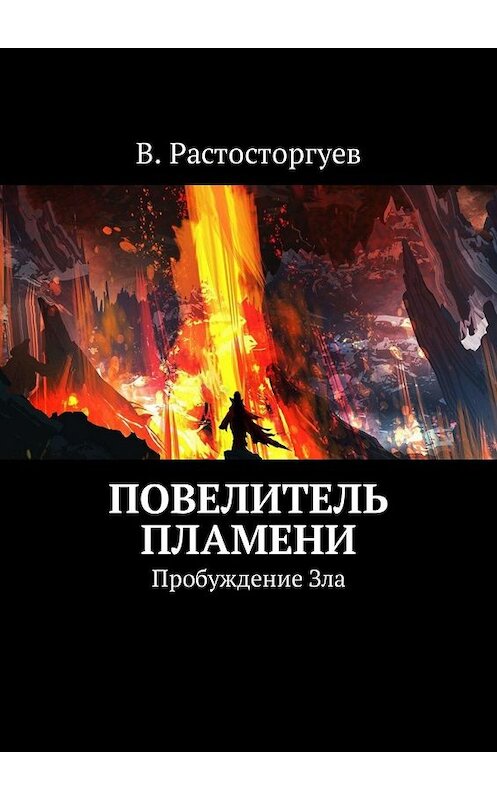 В. Растосторгуев

ПОВЕЛИТЕЛЬ ПЛАМЕНИ

Пробуждение Зла